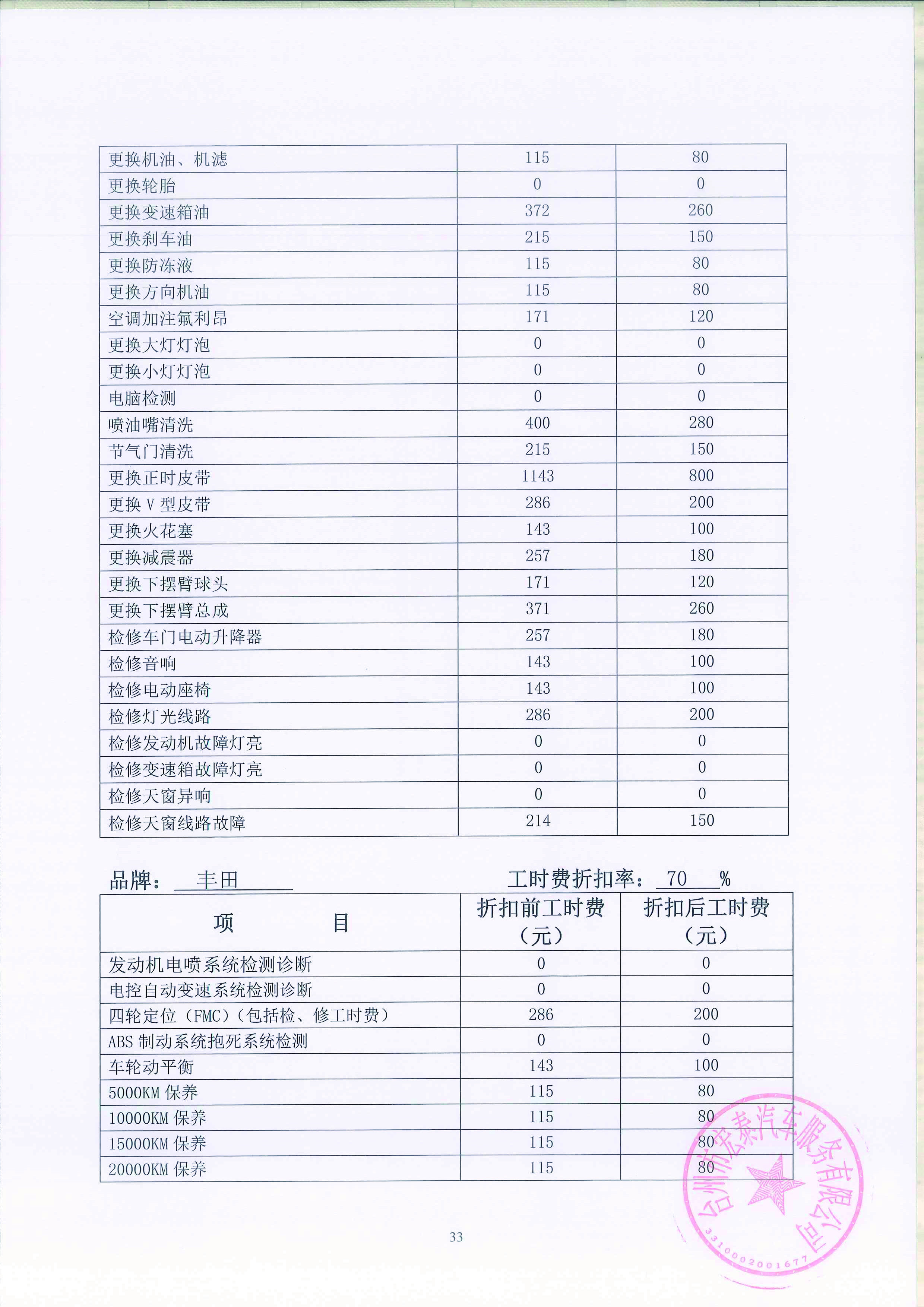 | 更换机油、机滤 | 115 | 80 |
|---|---|---|
| 更换轮胎 | 0 | 0 |
| 更换变速箱油 | 372 | 260 |
| 更换刹车油 | 215 | 150 |
| 更换防冻液 | 115 | 80 |
| 更换方向机油 | 115 | 80 |
| 空调加注氟利昂 | 171 | 120 |
| 更换大灯灯泡 | 0 | 0 |
| 更换小灯灯泡 | 0 | 0 |
| 电脑检测 | 0 | 0 |
| 喷油嘴清洗 | 400 | 280 |
| 节气门清洗 | 215 | 150 |
| 更换正时皮带 | 1143 | 800 |
| 更换 V 型皮带 | 286 | 200 |
| 更换火花塞 | 143 | 100 |
| 更换减震器 | 257 | 180 |
| 更换下摆臂球头 | 171 | 120 |
| 更换下摆臂总成 | 371 | 260 |
| 检修车门电动升降器 | 257 | 180 |
| 检修音响 | 143 | 100 |
| 检修电动座椅 | 143 | 100 |
| 检修灯光线路 | 286 | 200 |
| 检修发动机故障灯亮 | 0 | 0 |
| 检修变速箱故障灯亮 | 0 | 0 |
| 检修天窗异响 | 0 | 0 |
| 检修天窗线路故障 | 214 | 150 |

品牌： 丰田 工时费折扣率： 70 %

| 项 目 | 折扣前工时费（元） | 折扣后工时费（元） |
|---|---|---|
| 发动机电喷系统检测诊断 | 0 | 0 |
| 电控自动变速系统检测诊断 | 0 | 0 |
| 四轮定位（FMC）（包括检、修工时费） | 286 | 200 |
| ABS 制动系统抱死系统检测 | 0 | 0 |
| 车轮动平衡 | 143 | 100 |
| 5000KM 保养 | 115 | 80 |
| 10000KM 保养 | 115 | 80 |
| 15000KM 保养 | 115 | 80 |
| 20000KM 保养 | 115 | 80 |

台州市宏泰汽车服务有限公司
3310002001677

33